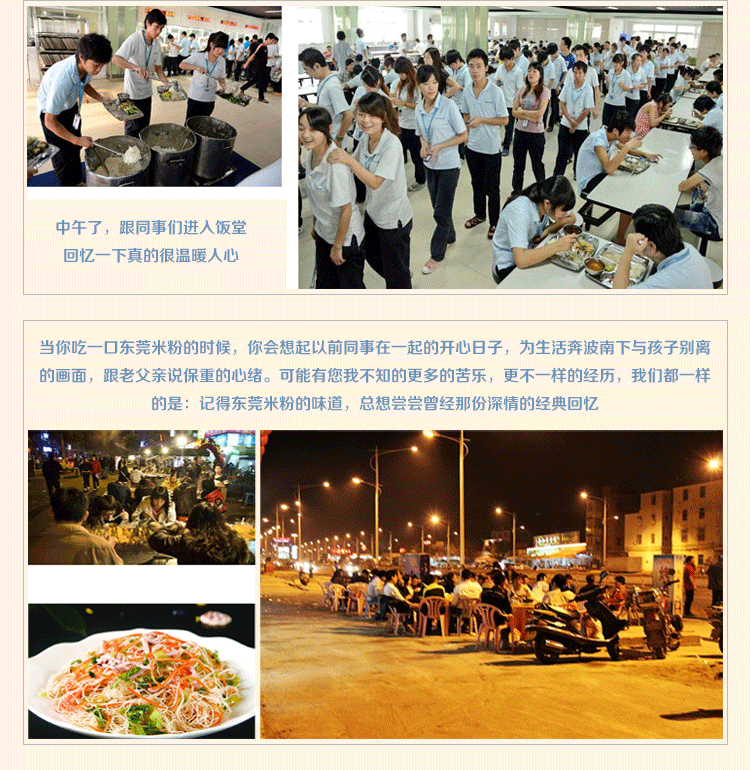 中午了，跟同事们进入饭堂
回忆一下真的很温暖人心

当你吃一口东莞米粉的时候，你会想起以前同事在一起的开心日子，为生活奔波南下与孩子别离的画面，跟老父亲说保重的心绪。可能有您我不知的更多的苦乐，更不一样的经历，我们都一样的是：记得东莞米粉的味道，总想尝尝曾经那份深情的经典回忆